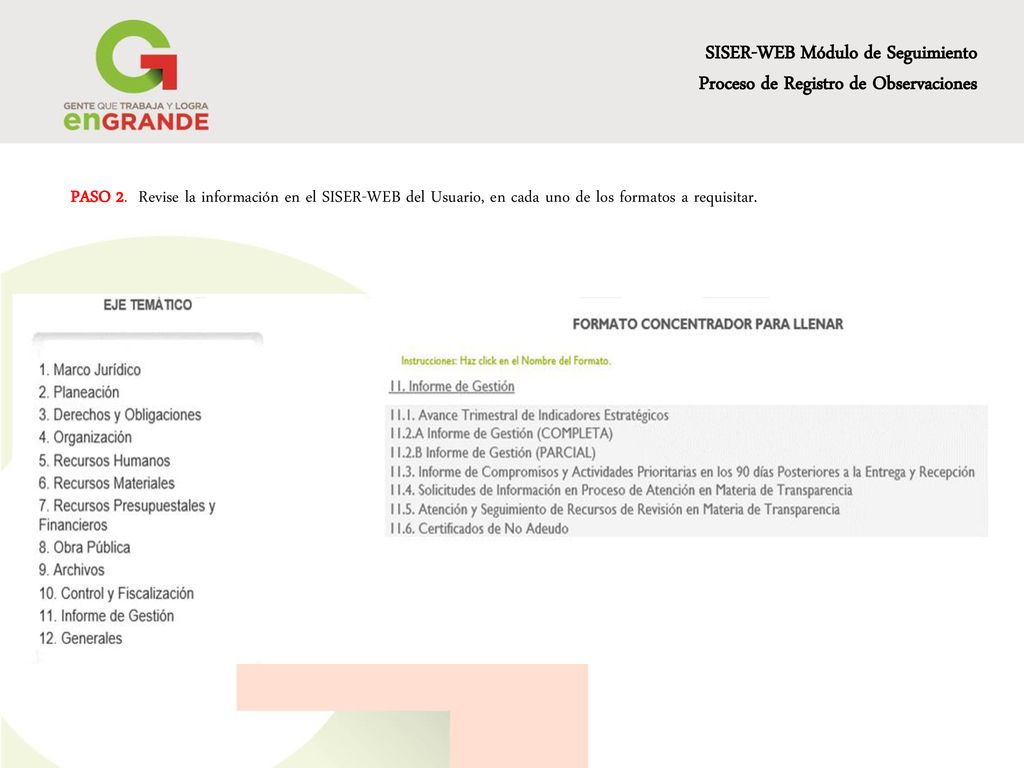 GENTE QUE TRABAJA Y LOGRA
enGRANDE

SISER-WEB Módulo de Seguimiento
Proceso de Registro de Observaciones

PASO 2. Revise la información en el SISER-WEB del Usuario, en cada uno de los formatos a requisitar.

EJE TEMÁTICO

1. Marco Jurídico
2. Planeación
3. Derechos y Obligaciones
4. Organización
5. Recursos Humanos
6. Recursos Materiales
7. Recursos Presupuestales y Financieros
8. Obra Pública
9. Archivos
10. Control y Fiscalización
11. Informe de Gestión
12. Generales

FORMATO CONCENTRADOR PARA LLENAR

Instrucciones: Haz click en el Nombre del Formato.

11. Informe de Gestión

11.1. Avance Trimestral de Indicadores Estratégicos
11.2.A Informe de Gestión (COMPLETA)
11.2.B Informe de Gestión (PARCIAL)
11.3. Informe de Compromisos y Actividades Prioritarias en los 90 días Posteriores a la Entrega y Recepción
11.4. Solicitudes de Información en Proceso de Atención en Materia de Transparencia
11.5. Atención y Seguimiento de Recursos de Revisión en Materia de Transparencia
11.6. Certificados de No Adeudo